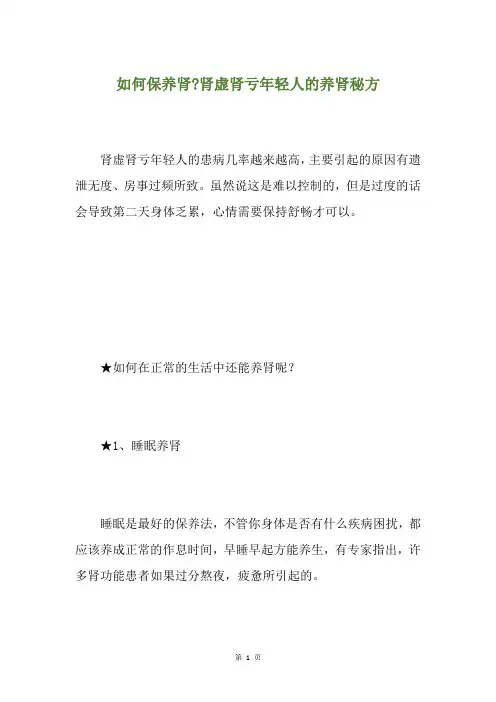 如何保养肾?肾虚肾亏年轻人的养肾秘方

肾虚肾亏年轻人的患病几率越来越高，主要引起的原因有遗泄无度、房事过频所致。虽然说这是难以控制的，但是过度的话会导致第二天身体乏累，心情需要保持舒畅才可以。

★如何在正常的生活中还能养肾呢？

★1、睡眠养肾

睡眠是最好的保养法，不管你身体是否有什么疾病困扰，都应该养成正常的作息时间，早睡早起方能养生，有专家指出，许多肾功能患者如果过分熬夜，疲惫所引起的。

第 1 页